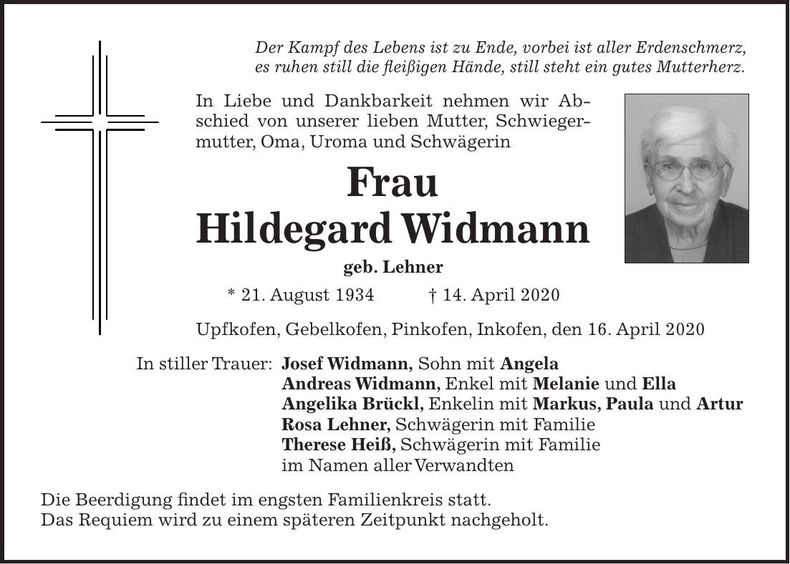 Der Kampf des Lebens ist zu Ende, vorbei ist aller Erdenschmerz, es ruhen still die fleißigen Hände, still steht ein gutes Mutterherz.

In Liebe und Dankbarkeit nehmen wir Abschied von unserer lieben Mutter, Schwiegermutter, Oma, Uroma und Schwägerin

Frau
Hildegard Widmann
geb. Lehner

* 21. August 1934 † 14. April 2020

Upfkofen, Gebelkofen, Pinkofen, Inkofen, den 16. April 2020

In stiller Trauer: Josef Widmann, Sohn mit Angela
Andreas Widmann, Enkel mit Melanie und Ella
Angelika Brückl, Enkelin mit Markus, Paula und Artur
Rosa Lehner, Schwägerin mit Familie
Therese Heiß, Schwägerin mit Familie
im Namen aller Verwandten

Die Beerdigung findet im engsten Familienkreis statt.
Das Requiem wird zu einem späteren Zeitpunkt nachgeholt.